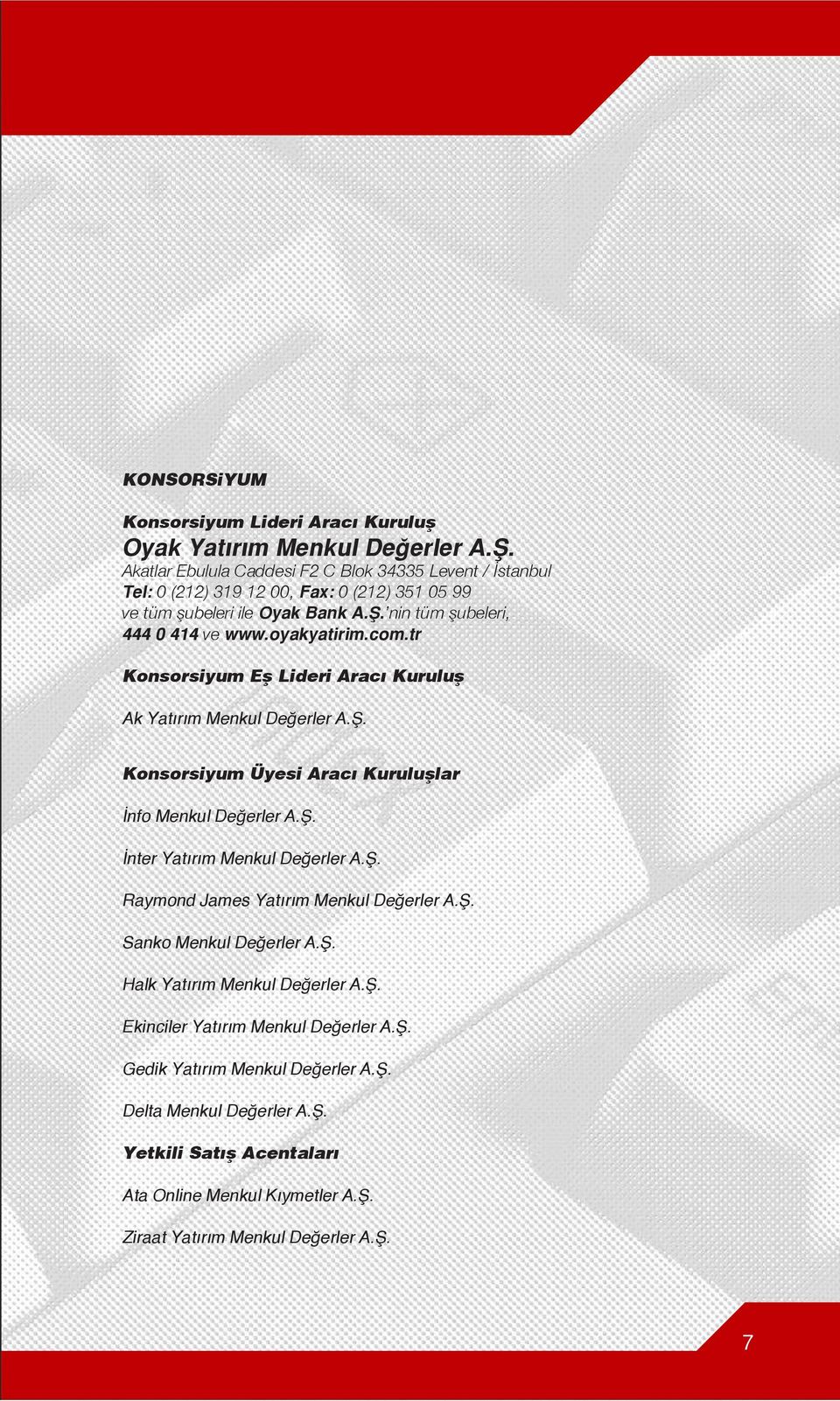 KONSORSiYUM

Konsorsiyum Lideri Aracı Kuruluş
Oyak Yatırım Menkul Değerler A.Ş.
Akatlar Ebulula Caddesi F2 C Blok 34335 Levent / İstanbul
Tel: 0 (212) 319 12 00, Fax: 0 (212) 351 05 99
ve tüm şubeleri ile Oyak Bank A.Ş.'nin tüm şubeleri,
444 0 414 ve www.oyakyatirim.com.tr

Konsorsiyum Eş Lideri Aracı Kuruluş

Ak Yatırım Menkul Değerler A.Ş.

Konsorsiyum Üyesi Aracı Kuruluşlar

İnfo Menkul Değerler A.Ş.

İnter Yatırım Menkul Değerler A.Ş.

Raymond James Yatırım Menkul Değerler A.Ş.

Sanko Menkul Değerler A.Ş.

Halk Yatırım Menkul Değerler A.Ş.

Ekinciler Yatırım Menkul Değerler A.Ş.

Gedik Yatırım Menkul Değerler A.Ş.

Delta Menkul Değerler A.Ş.

Yetkili Satış Acentaları

Ata Online Menkul Kıymetler A.Ş.

Ziraat Yatırım Menkul Değerler A.Ş.

7